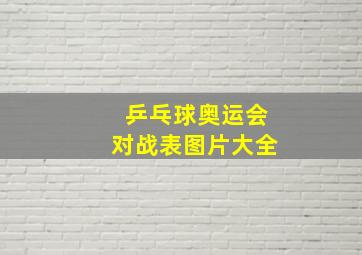 乒乓球奥运会
对战表图片大全